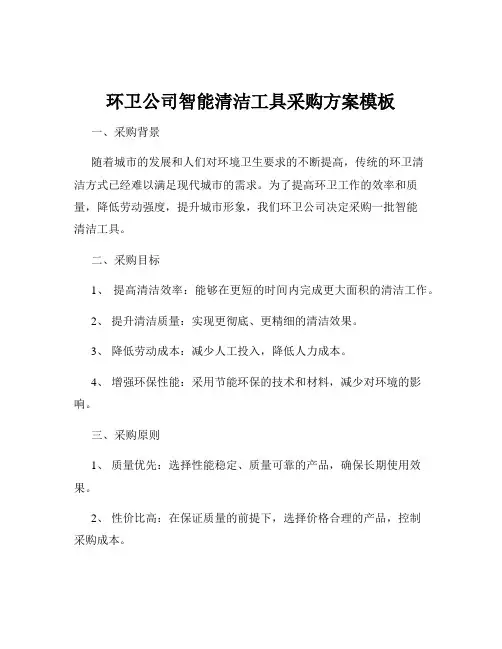 环卫公司智能清洁工具采购方案模板

一、采购背景

随着城市的发展和人们对环境卫生要求的不断提高，传统的环卫清洁方式已经难以满足现代城市的需求。为了提高环卫工作的效率和质量，降低劳动强度，提升城市形象，我们环卫公司决定采购一批智能清洁工具。

二、采购目标

1、 提高清洁效率：能够在更短的时间内完成更大面积的清洁工作。

2、 提升清洁质量：实现更彻底、更精细的清洁效果。

3、 降低劳动成本：减少人工投入，降低人力成本。

4、 增强环保性能：采用节能环保的技术和材料，减少对环境的影响。

三、采购原则

1、 质量优先：选择性能稳定、质量可靠的产品，确保长期使用效果。

2、 性价比高：在保证质量的前提下，选择价格合理的产品，控制采购成本。